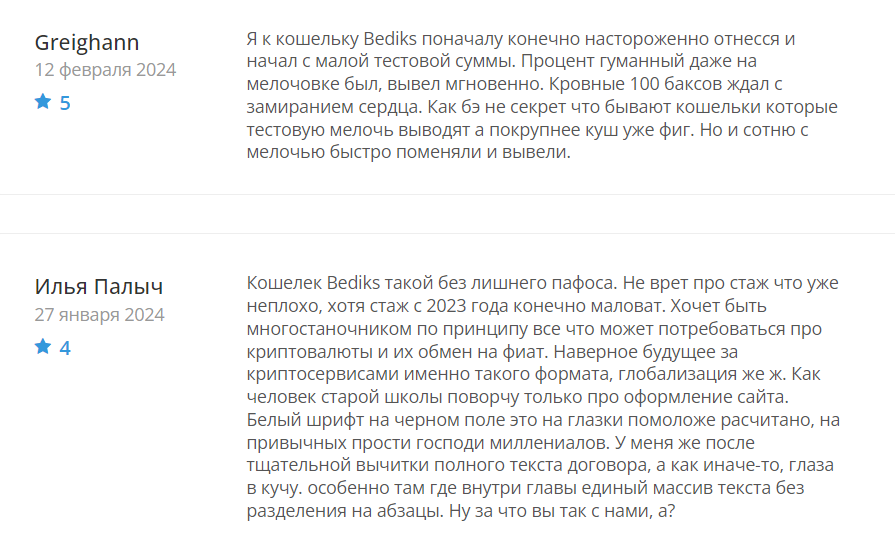 Greighann
12 февраля 2024
5

Я к кошельку Bediks поначалу конечно настороженно отнесся и начал с малой тестовой суммы. Процент гуманный даже на мелочовке был, вывел мгновенно. Кровные 100 баксов ждал с замиранием сердца. Как бэ не секрет что бывают кошельки которые тестовую мелочь выводят а покрупнее куш уже фиг. Но и сотню с мелочью быстро поменяли и вывели.

Илья Палыч
27 января 2024
4

Кошелек Bediks такой без лишнего пафоса. Не врет про стаж что уже неплохо, хотя стаж с 2023 года конечно маловат. Хочет быть многостаночником по принципу все что может потребоваться про криптовалюты и их обмен на фиат. Наверное будущее за криптосервисами именно такого формата, глобализация же ж. Как человек старой школы поворчу только про оформление сайта. Белый шрифт на черном поле это на глазки помоложе расчитано, на привычных прости господи миллениалов. У меня же после тщательной вычитки полного текста договора, а как иначе-то, глаза в кучу. особенно там где внутри главы единый массив текста без разделения на абзацы. Ну за что вы так с нами, а?